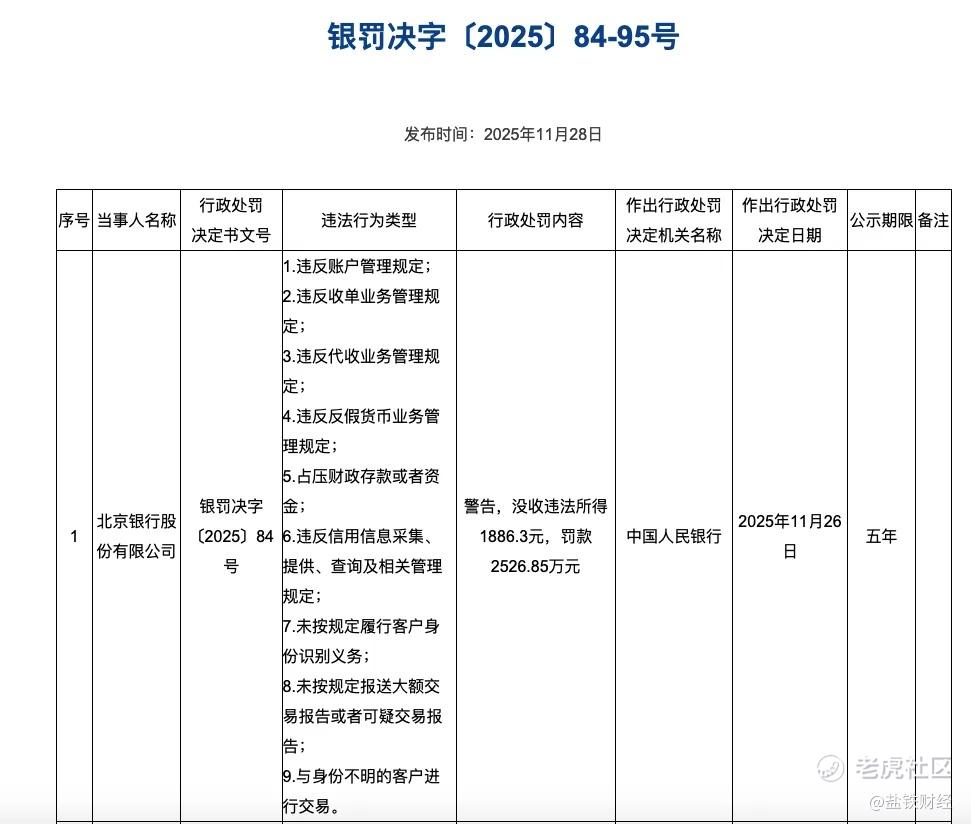 银罚决字〔2025〕84-95号

发布时间：2025年11月28日

| 序号 | 当事人名称 | 行政处罚决定书文号 | 违法行为类型 | 行政处罚内容 | 作出行政处罚决定机关名称 | 作出行政处罚决定日期 | 公示期限 | 备注 |
|---|---|---|---|---|---|---|---|---|
| 1 | 北京银行股份有限公司 | 银罚决字〔2025〕84号 | 1.违反账户管理规定；2.违反收单业务管理规定；3.违反代收业务管理规定；4.违反反假货币业务管理规定；5.占压财政存款或者资金；6.违反信用信息采集、提供、查询及相关管理规定；7.未按规定履行客户身份识别义务；8.未按规定报送大额交易报告或者可疑交易报告；9.与身份不明的客户进行交易。 | 警告，没收违法所得1886.3元，罚款2526.85万元 | 中国人民银行 | 2025年11月26日 | 五年 | |

老虎社区
@盐铁财经